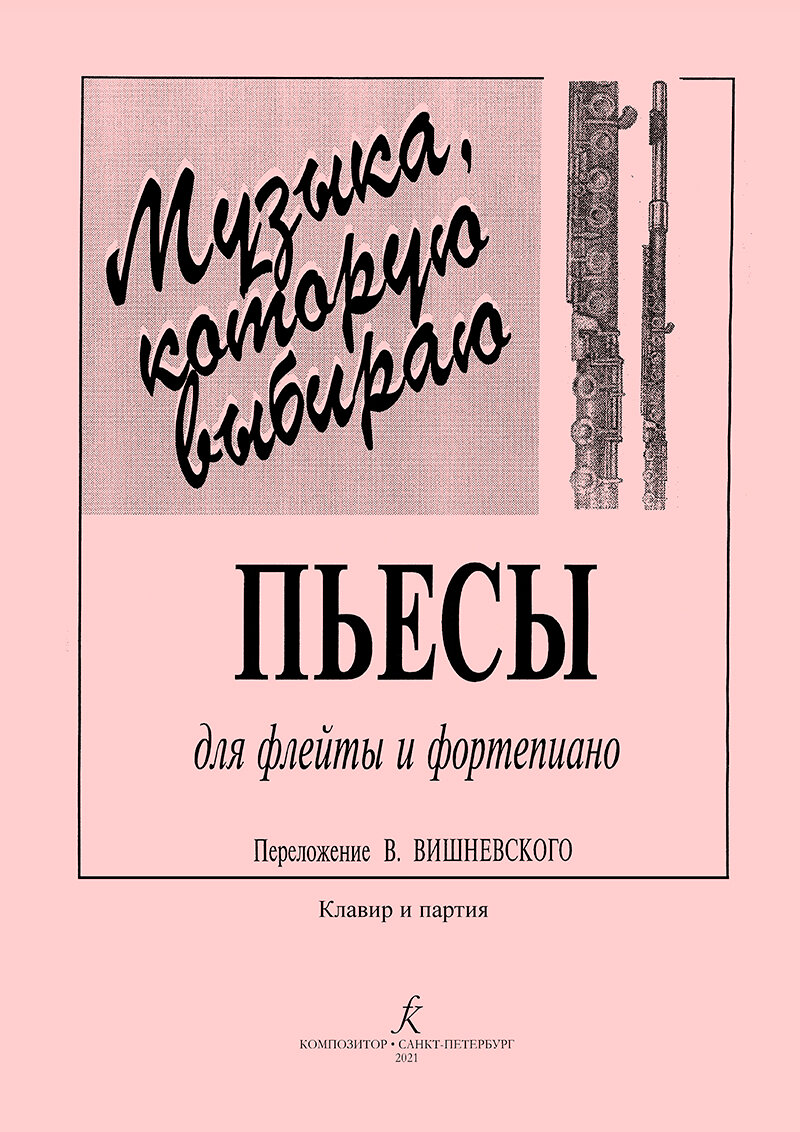 Музыка, которую выбираю

ПЬЕСЫ

для флейты и фортепиано

Переложение В. ВИШНЕВСКОГО

Клавир и партия

К

КОМПОЗИТОР • САНКТ-ПЕТЕРБУРГ
2021